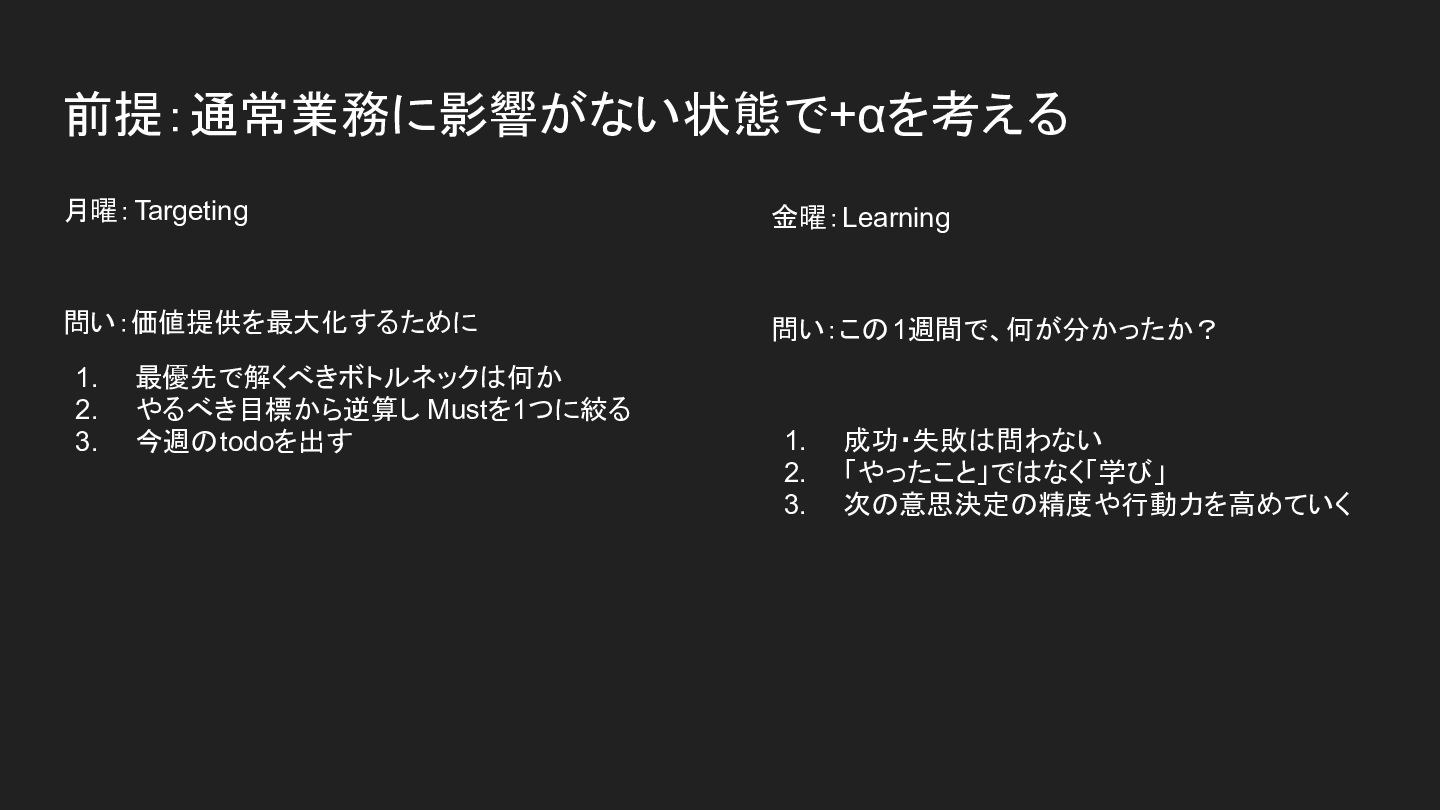 前提:通常業務に影響がない状態で+αを考える

月曜:Targeting

問い:価値提供を最大化するために

1. 最優先で解くべきボトルネックは何か
2. やるべき目標から逆算しMustを1つに絞る
3. 今週のtodoを出す

金曜:Learning

問い:この1週間で、何が分かったか？

1. 成功・失敗は問わない
2. 「やったこと」ではなく「学び」
3. 次の意思決定の精度や行動力を高めていく